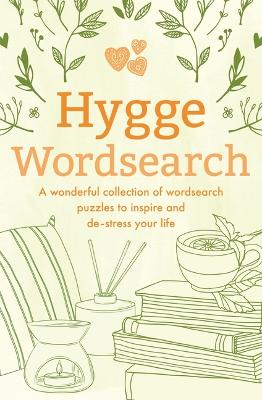 Hygge
Wordsearch

A wonderful collection of wordsearch puzzles to inspire and de-stress your life